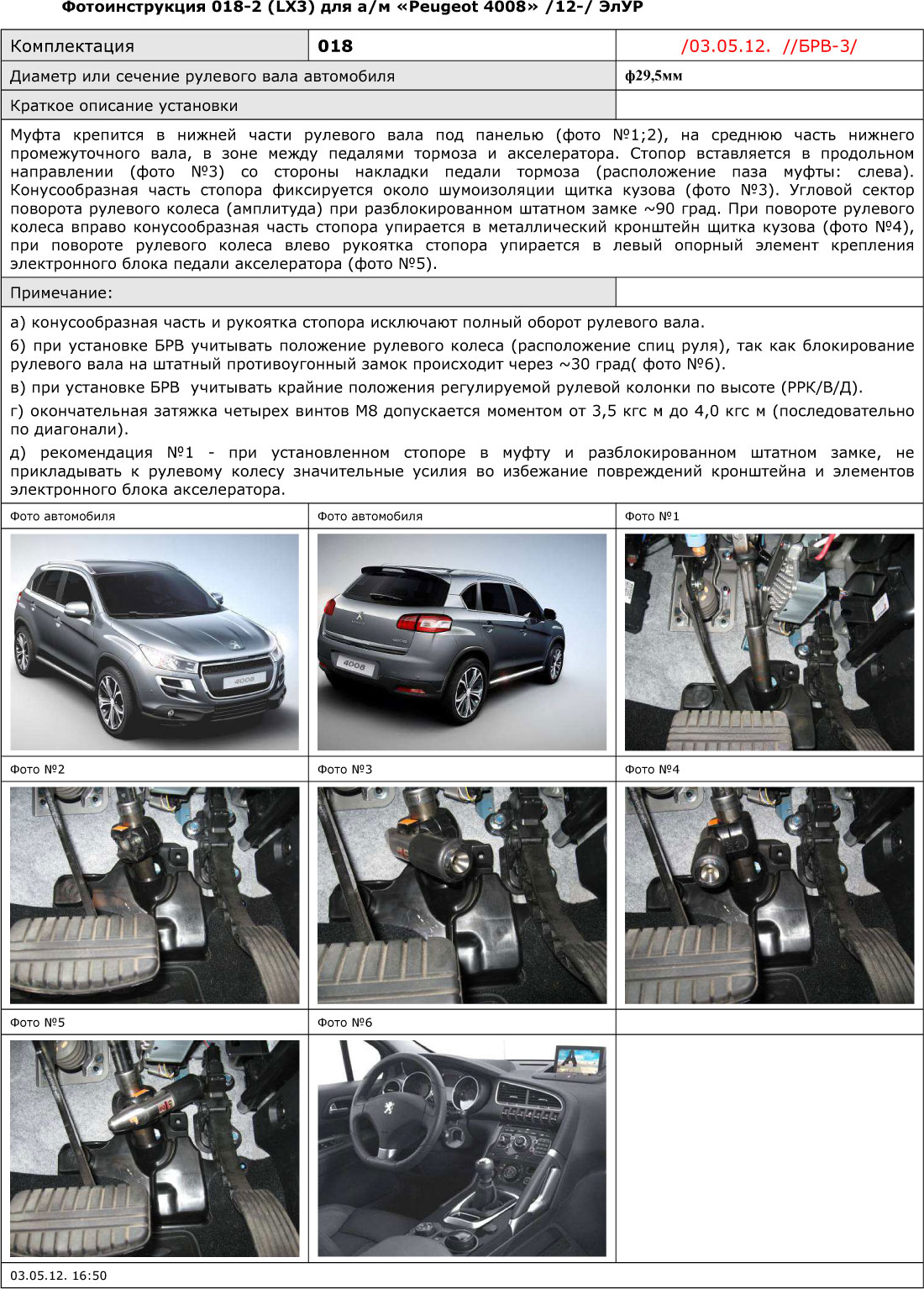 Фотоинструкция 018-2 (LX3) для а/м «Peugeot 4008» /12-/ ЭлУР

Комплектация
018
/03.05.12. //БРВ-3/

Диаметр или сечение рулевого вала автомобиля
ф29,5мм

Краткое описание установки

Муфта крепится в нижней части рулевого вала под панелью (фото №1;2), на среднюю часть нижнего промежуточного вала, в зоне между педалями тормоза и акселератора. Стопор вставляется в продольном направлении (фото №3) со стороны накладки педали тормоза (расположение паза муфты: слева). Конусообразная часть стопора фиксируется около шумоизоляции щитка кузова (фото №3). Угловой сектор поворота рулевого колеса (амплитуда) при разблокированном штатном замке ~90 град. При повороте рулевого колеса вправо конусообразная часть стопора упирается в металлический кронштейн щитка кузова (фото №4), при повороте рулевого колеса влево рукоятка стопора упирается в левый опорный элемент крепления электронного блока педали акселератора (фото №5).

Примечание:

а) конусообразная часть и рукоятка стопора исключают полный оборот рулевого вала.

б) при установке БРВ учитывать положение рулевого колеса (расположение спиц руля), так как блокирование рулевого вала на штатный противоугонный замок происходит через ~30 град( фото №6).

в) при установке БРВ учитывать крайние положения регулируемой рулевой колонки по высоте (РРК/В/Д).

г) окончательная затяжка четырех винтов М8 допускается моментом от 3,5 кгс м до 4,0 кгс м (последовательно по диагонали).

д) рекомендация №1 - при установленном стопоре в муфту и разблокированном штатном замке, не прикладывать к рулевому колесу значительные усилия во избежание повреждений кронштейна и элементов электронного блока акселератора.

Фото автомобиля

Фото автомобиля

Фото №1

Фото №2

Фото №3

Фото №4

Фото №5

Фото №6

03.05.12. 16:50